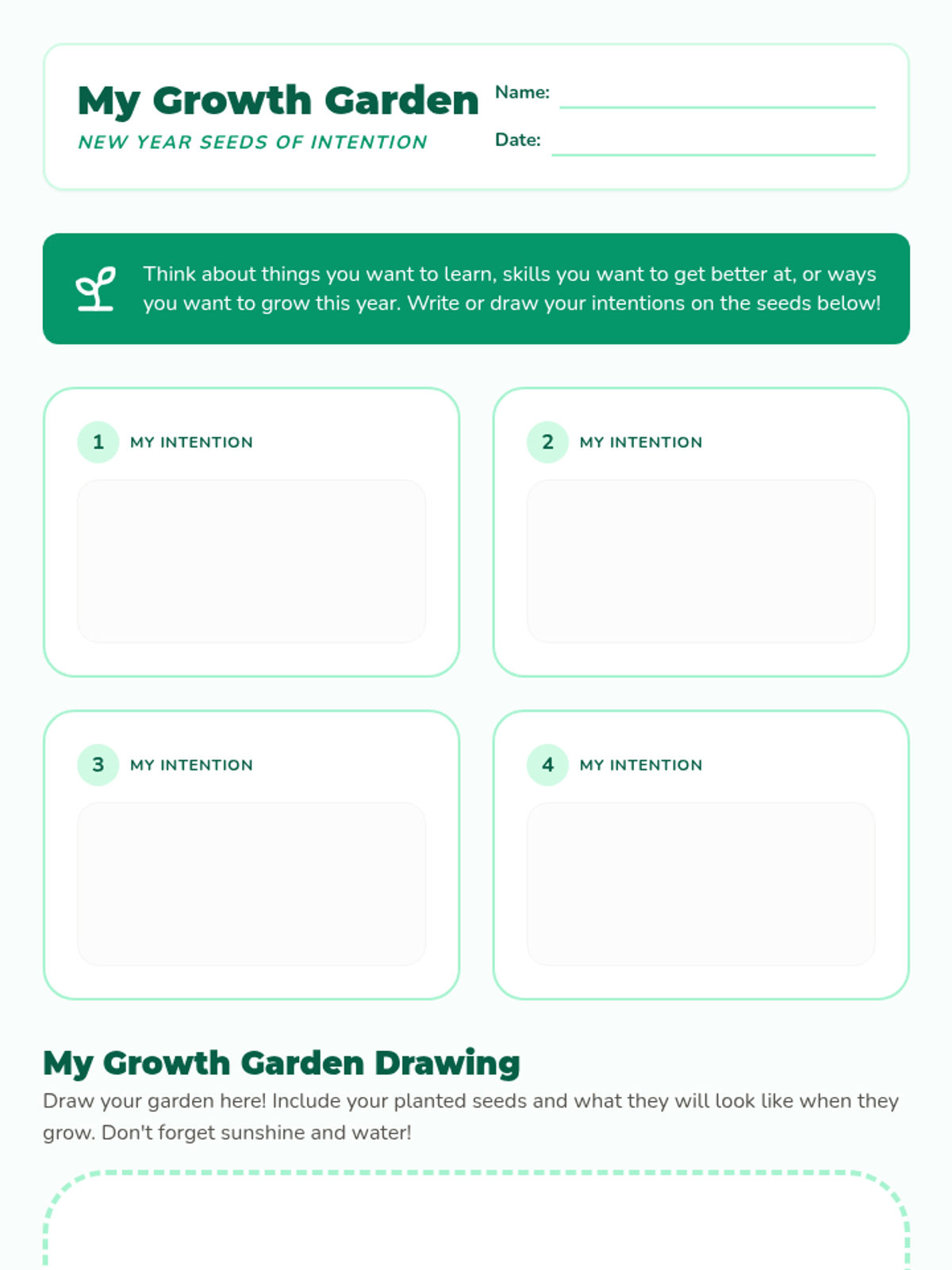 My Growth Garden
NEW YEAR SEEDS OF INTENTION

Name:
Date:

Think about things you want to learn, skills you want to get better at, or ways you want to grow this year. Write or draw your intentions on the seeds below!

1 MY INTENTION

2 MY INTENTION

3 MY INTENTION

4 MY INTENTION

My Growth Garden Drawing
Draw your garden here! Include your planted seeds and what they will look like when they grow. Don't forget sunshine and water!